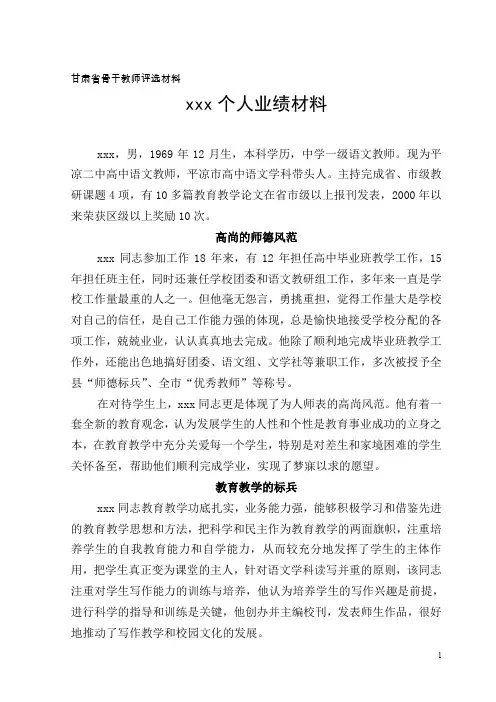 甘肃省骨干教师评选材料

xxx 个人业绩材料

xxx，男，1969 年 12 月生，本科学历，中学一级语文教师。现为平凉二中高中语文教师，平凉市高中语文学科带头人。主持完成省、市级教研课题 4 项，有 10 多篇教育教学论文在省市级以上报刊发表，2000 年以来荣获区级以上奖励 10 次。

高尚的师德风范

xxx 同志参加工作 18 年来，有 12 年担任高中毕业班教学工作，15 年担任班主任，同时还兼任学校团委和语文教研组工作，多年来一直是学校工作量最重的人之一。但他毫无怨言，勇挑重担，觉得工作量大是学校对自己的信任，是自己工作能力强的体现，总是愉快地接受学校分配的各项工作，兢兢业业，认认真真地去完成。他除了顺利地完成毕业班教学工作外，还能出色地搞好团委、语文组、文学社等兼职工作，多次被授予全县“师德标兵”、全市“优秀教师”等称号。

在对待学生上，xxx 同志更是体现了为人师表的高尚风范。他有着一套全新的教育观念，认为发展学生的人性和个性是教育事业成功的立身之本，在教育教学中充分关爱每一个学生，特别是对差生和家境困难的学生关怀备至，帮助他们顺利完成学业，实现了梦寐以求的愿望。

教育教学的标兵

xxx 同志教育教学功底扎实，业务能力强，能够积极学习和借鉴先进的教育教学思想和方法，把科学和民主作为教育教学的两面旗帜，注重培养学生的自我教育能力和自学能力，从而较充分地发挥了学生的主体作用，把学生真正变为课堂的主人，针对语文学科读写并重的原则，该同志注重对学生写作能力的训练与培养，他认为培养学生的写作兴趣是前提，进行科学的指导和训练是关键，他创办并主编校刊，发表师生作品，很好地推动了写作教学和校园文化的发展。

1